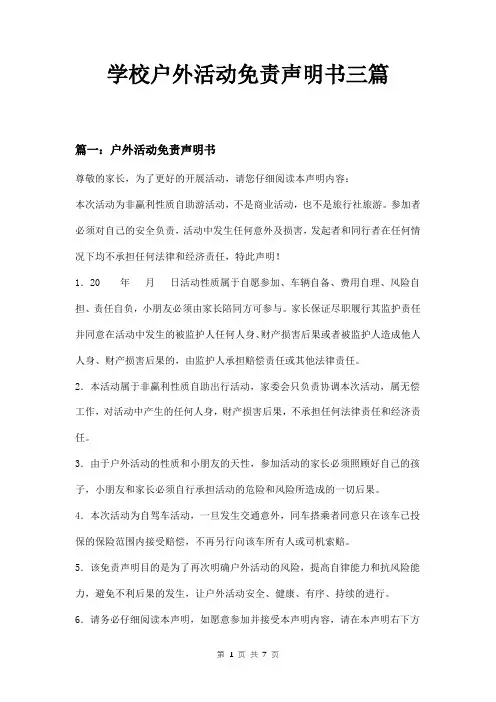 学校户外活动免责声明书三篇

篇一：户外活动免责声明书

尊敬的家长，为了更好的开展活动，请您仔细阅读本声明内容：

本次活动为非赢利性质自助游活动，不是商业活动，也不是旅行社旅游。参加者必须对自己的安全负责，活动中发生任何意外及损害，发起者和同行者在任何情况下均不承担任何法律和经济责任，特此声明！

1．20　　年　　月　　日活动性质属于自愿参加、车辆自备、费用自理、风险自担、责任自负，小朋友必须由家长陪同方可参与。家长保证尽职履行其监护责任并同意在活动中发生的被监护人任何人身、财产损害后果或者被监护人造成他人人身、财产损害后果的，由监护人承担赔偿责任或其他法律责任。

2．本活动属于非赢利性质自助出行活动，家委会只负责协调本次活动，属无偿工作，对活动中产生的任何人身，财产损害后果，不承担任何法律责任和经济责任。

3．由于户外活动的性质和小朋友的天性，参加活动的家长必须照顾好自己的孩子，小朋友和家长必须自行承担活动的危险和风险所造成的一切后果。

4．本次活动为自驾车活动，一旦发生交通意外，同车搭乘者同意只在该车已投保的保险范围内接受赔偿，不再另行向该车所有人或司机索赔。

5．该免责声明目的是为了再次明确户外活动的风险，提高自律能力和抗风险能力，避免不利后果的发生，让户外活动安全、健康、有序、持续的进行。

6．请务必仔细阅读本声明，如愿意参加并接受本声明内容，请在本声明右下方

第 1 页 共 7 页